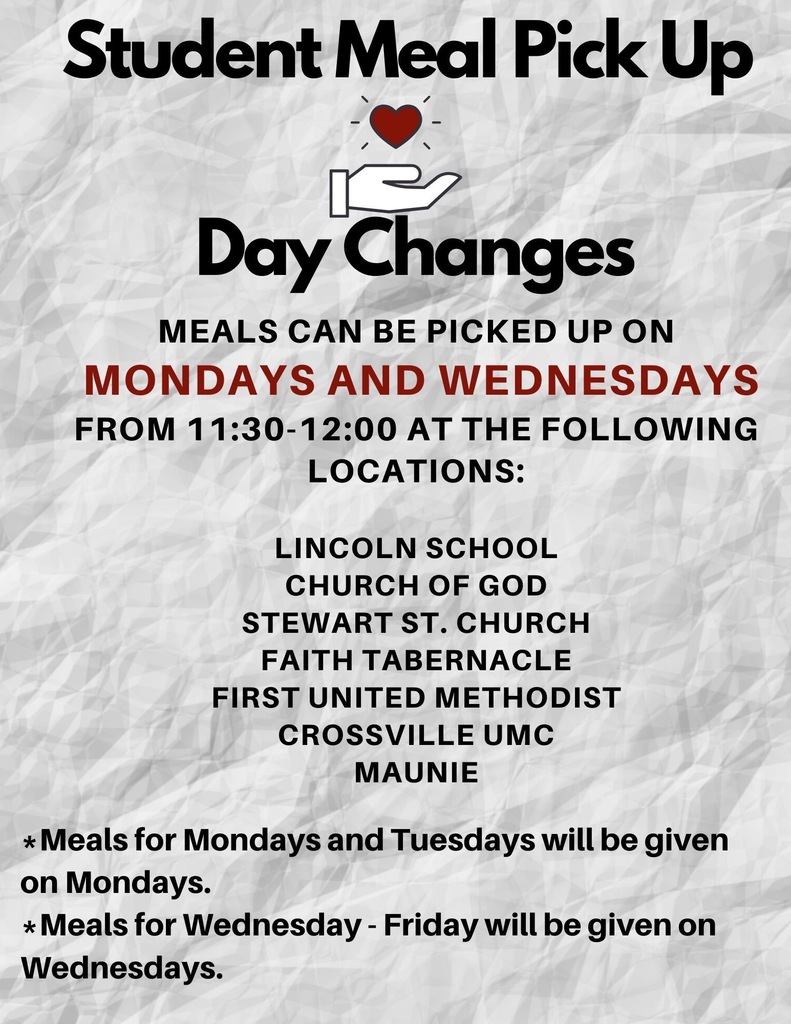 Student Meal Pick Up

Day Changes

MEALS CAN BE PICKED UP ON
MONDAYS AND WEDNESDAYS
FROM 11:30-12:00 AT THE FOLLOWING LOCATIONS:

LINCOLN SCHOOL
CHURCH OF GOD
STEWART ST. CHURCH
FAITH TABERNACLE
FIRST UNITED METHODIST
CROSSVILLE UMC
MAUNIE

*Meals for Mondays and Tuesdays will be given on Mondays.
*Meals for Wednesday - Friday will be given on Wednesdays.